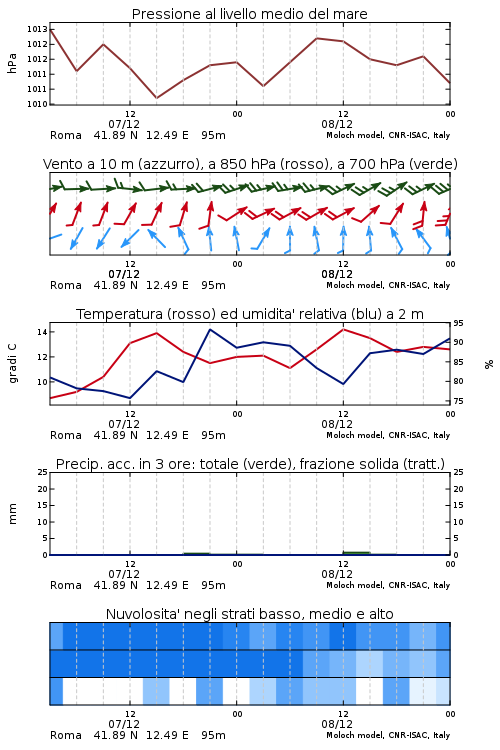 Pressione al livello medio del mare

hPa

1013
1012
1012
1011
1011
1010

12
07/12
00
12
08/12
00

Roma 41.89 N 12.49 E 95m
Moloch model, CNR-ISAC, Italy

Vento a 10 m (azzurro), a 850 hPa (rosso), a 700 hPa (verde)

12
07/12
00
12
08/12
00

Roma 41.89 N 12.49 E 95m
Moloch model, CNR-ISAC, Italy

Temperatura (rosso) ed umidita' relativa (blu) a 2 m

gradi C

14
12
10

95
90
85
80
75

%

12
07/12
00
12
08/12
00

Roma 41.89 N 12.49 E 95m
Moloch model, CNR-ISAC, Italy

Precip. acc. in 3 ore: totale (verde), frazione solida (tratt.)

mm

25
20
15
10
5
0

25
20
15
10
5
0

12
07/12
00
12
08/12
00

Roma 41.89 N 12.49 E 95m
Moloch model, CNR-ISAC, Italy

Nuvolosita' negli strati basso, medio e alto

12
07/12
00
12
08/12
00

Roma 41.89 N 12.49 E 95m
Moloch model, CNR-ISAC, Italy